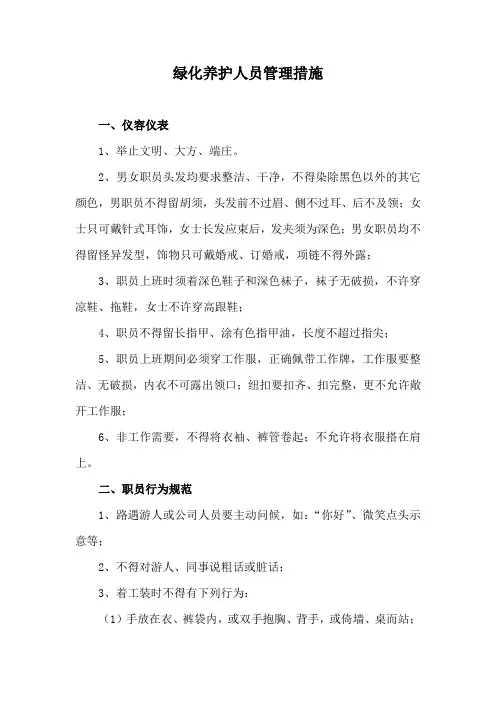 绿化养护人员管理措施

一、仪容仪表

1、举止文明、大方、端庄。

2、男女职员头发均要求整洁、干净，不得染除黑色以外的其它颜色，男职员不得留胡须，头发前不过眉、侧不过耳、后不及领；女士只可戴针式耳饰，女士长发应束后，发夹须为深色；男女职员均不得留怪异发型，饰物只可戴婚戒、订婚戒，项链不得外露；

3、职员上班时须着深色鞋子和深色袜子，袜子无破损，不许穿凉鞋、拖鞋，女士不许穿高跟鞋；

4、职员不得留长指甲、涂有色指甲油，长度不超过指尖；

5、职员上班期间必须穿工作服，正确佩带工作牌，工作服要整洁、无破损，内衣不可露出领口；纽扣要扣齐、扣完整，更不允许敞开工作服；

6、非工作需要，不得将衣袖、裤管卷起；不允许将衣服搭在肩上。

二、职员行为规范

1、路遇游人或公司人员要主动问候，如："你好"、微笑点头示意等；

2、不得对游人、同事说粗话或脏话；

3、着工装时不得有下列行为：

（1）手放在衣、裤袋内，或双手抱胸、背手，或倚墙、桌而站；